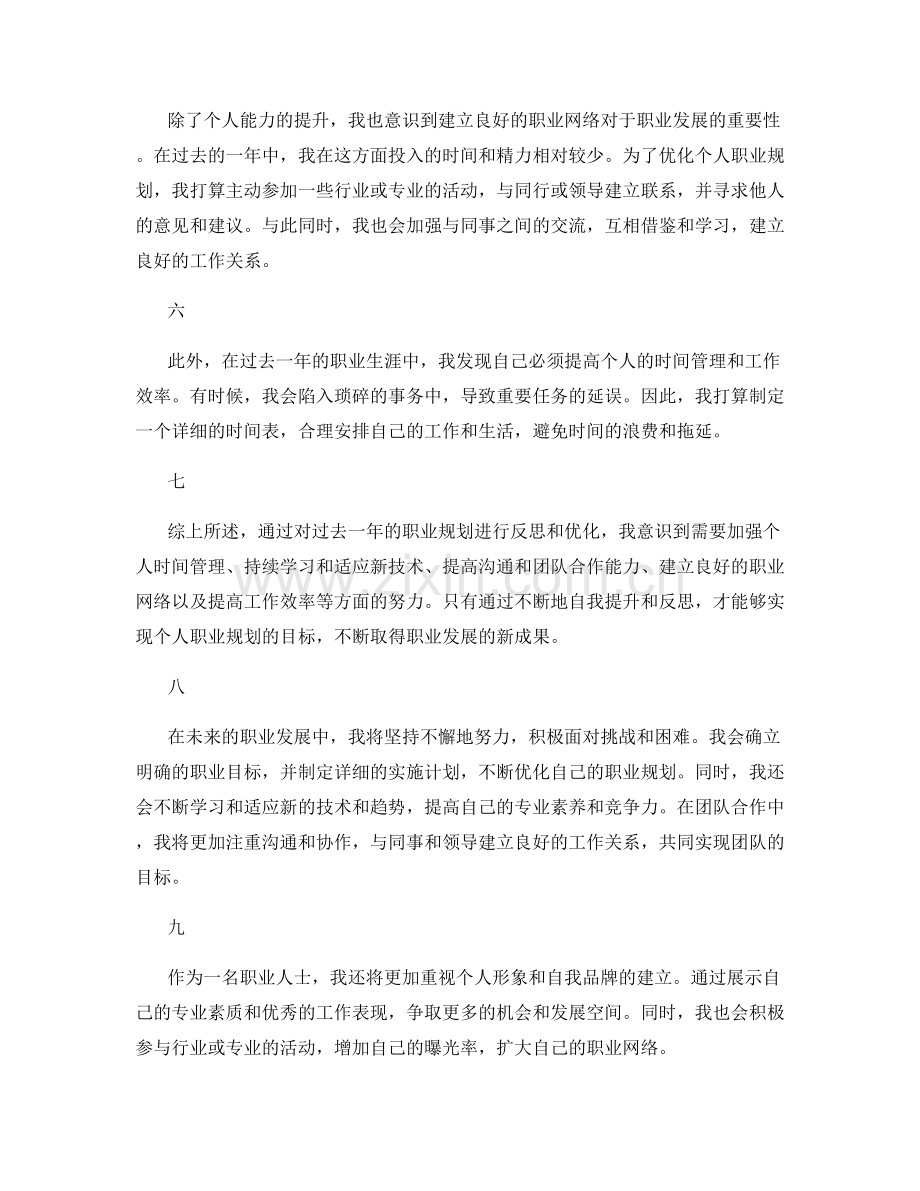 除了个人能力的提升，我也意识到建立良好的职业网络对于职业发展的重要性。在过去的一年中，我在这方面投入的时间和精力相对较少。为了优化个人职业规划，我打算主动参加一些行业或专业的活动，与同行或领导建立联系，并寻求他人的意见和建议。与此同时，我也会加强与同事之间的交流，互相借鉴和学习，建立良好的工作关系。

六

此外，在过去一年的职业生涯中，我发现自己必须提高个人的时间管理和工作效率。有时候，我会陷入琐碎的事务中，导致重要任务的延误。因此，我打算制定一个详细的时间表，合理安排自己的工作和生活，避免时间的浪费和拖延。

七

综上所述，通过对过去一年的职业规划进行反思和优化，我意识到需要加强个人时间管理、持续学习和适应新技术、提高沟通和团队合作能力、建立良好的职业网络以及提高工作效率等方面的努力。只有通过不断地自我提升和反思，才能够实现个人职业规划的目标，不断取得职业发展的新成果。

八

在未来的职业发展中，我将坚持不懈地努力，积极面对挑战和困难。我会确立明确的职业目标，并制定详细的实施计划，不断优化自己的职业规划。同时，我还会不断学习和适应新的技术和趋势，提高自己的专业素养和竞争力。在团队合作中，我将更加注重沟通和协作，与同事和领导建立良好的工作关系，共同实现团队的目标。

九

作为一名职业人士，我还将更加重视个人形象和自我品牌的建立。通过展示自己的专业素质和优秀的工作表现，争取更多的机会和发展空间。同时，我也会积极参与行业或专业的活动，增加自己的曝光率，扩大自己的职业网络。

www.zixin.com.cn